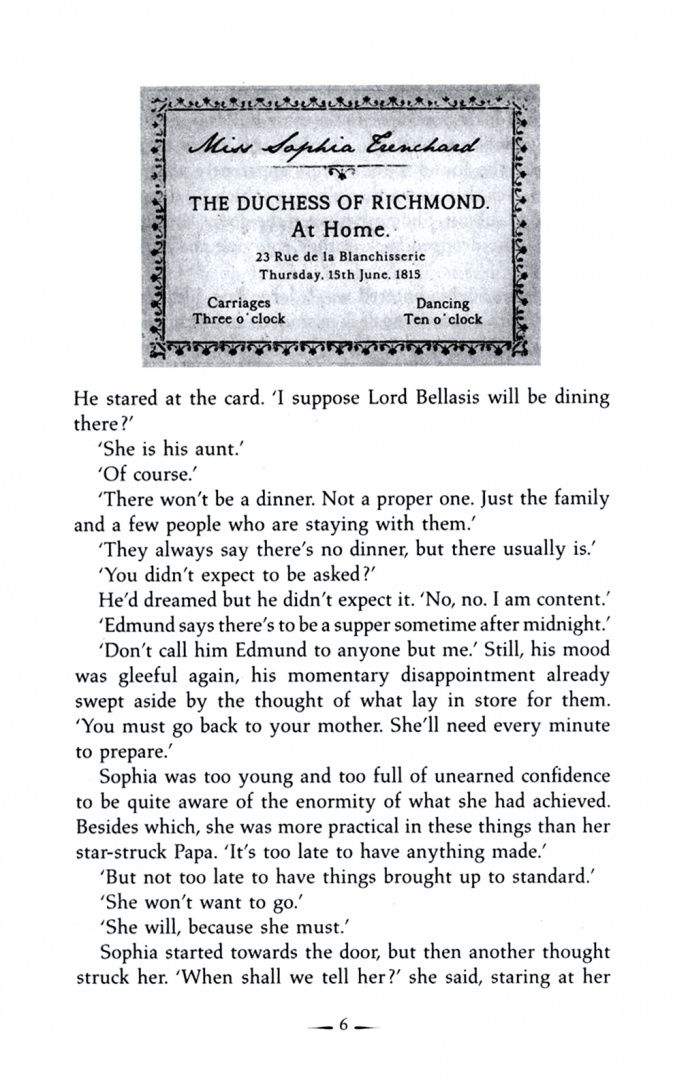 Miss Sophia Trenchard

THE DUCHESS OF RICHMOND.
At Home.
23 Rue de la Blanchisserie
Thursday, 15th June, 1815

Carriages
Three o'clock

Dancing
Ten o'clock

He stared at the card. 'I suppose Lord Bellasis will be dining there?'

'She is his aunt.'

'Of course.'

'There won't be a dinner. Not a proper one. Just the family and a few people who are staying with them.'

'They always say there's no dinner, but there usually is.'

'You didn't expect to be asked?'

He'd dreamed but he didn't expect it. 'No, no. I am content.'

'Edmund says there's to be a supper sometime after midnight.'

'Don't call him Edmund to anyone but me.' Still, his mood was gleeful again, his momentary disappointment already swept aside by the thought of what lay in store for them. 'You must go back to your mother. She'll need every minute to prepare.'

Sophia was too young and too full of unearned confidence to be quite aware of the enormity of what she had achieved. Besides which, she was more practical in these things than her star-struck Papa. 'It's too late to have anything made.'

'But not too late to have things brought up to standard.'

'She won't want to go.'

'She will, because she must.'

Sophia started towards the door, but then another thought struck her. 'When shall we tell her?' she said, staring at her

— 6 —